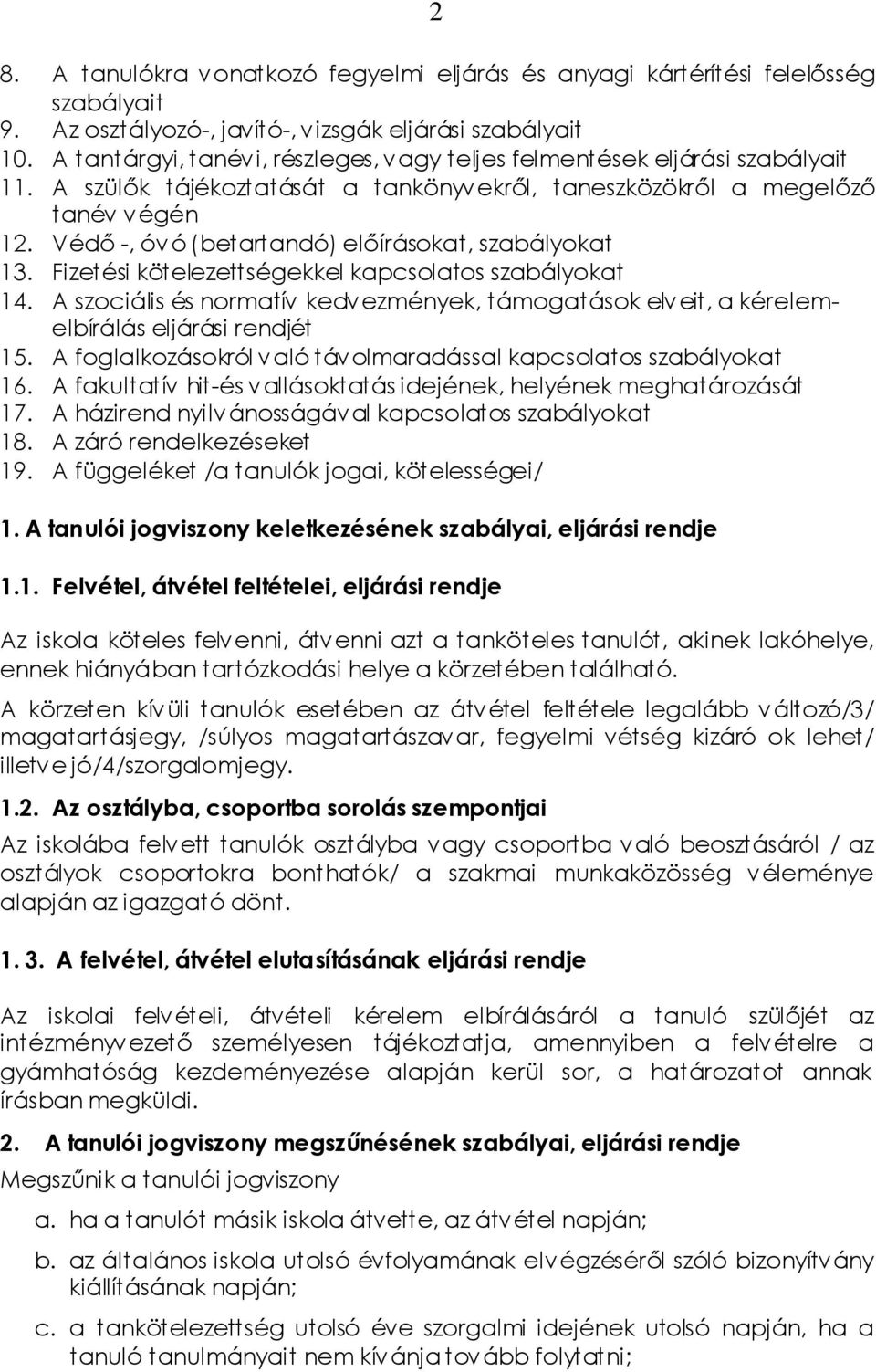 2

8. A tanulókra vonatkozó fegyelmi eljárás és anyagi kártérítési felelősség szabályait
9. Az osztályozó-, javító-, vizsgák eljárási szabályait
10. A tantárgyi, tanévi, részleges, vagy teljes felmentések eljárási szabályait
11. A szülők tájékoztatását a tankönyvekről, taneszközökről a megelőző tanév végén
12. Védő -, óvó (betartandó) előírásokat, szabályokat
13. Fizetési kötelezettségekkel kapcsolatos szabályokat
14. A szociális és normatív kedvezmények, támogatások elveit, a kérelem-elbírálás eljárási rendjét
15. A foglalkozásokról való távolmaradással kapcsolatos szabályokat
16. A fakultatív hit-és vallásoktatás idejének, helyének meghatározását
17. A házirend nyilvánosságával kapcsolatos szabályokat
18. A záró rendelkezéseket
19. A függeléket /a tanulók jogai, kötelességei/

1. A tanulói jogviszony keletkezésének szabályai, eljárási rendje

1.1. Felvétel, átvétel feltételei, eljárási rendje

Az iskola köteles felvenni, átvenni azt a tanköteles tanulót, akinek lakóhelye, ennek hiányában tartózkodási helye a körzetében található.

A körzeten kívüli tanulók esetében az átvétel feltétele legalább változó/3/ magatartásjegy, /súlyos magatartászavar, fegyelmi vétség kizáró ok lehet/ illetve jó/4/szorgalomjegy.

1.2. Az osztályba, csoportba sorolás szempontjai

Az iskolába felvett tanulók osztályba vagy csoportba való beosztásáról / az osztályok csoportokra bonthatók/ a szakmai munkaközösség véleménye alapján az igazgató dönt.

1. 3. A felvétel, átvétel elutasításának eljárási rendje

Az iskolai felvételi, átvételi kérelem elbírálásáról a tanuló szülőjét az intézményvezető személyesen tájékoztatja, amennyiben a felvételre a gyámhatóság kezdeményezése alapján kerül sor, a határozatot annak írásban megküldi.

2. A tanulói jogviszony megszűnésének szabályai, eljárási rendje

Megszűnik a tanulói jogviszony

a. ha a tanulót másik iskola átvette, az átvétel napján;

b. az általános iskola utolsó évfolyamának elvégzéséről szóló bizonyítvány kiállításának napján;

c. a tankötelezettség utolsó éve szorgalmi idejének utolsó napján, ha a tanuló tanulmányait nem kívánja tovább folytatni;